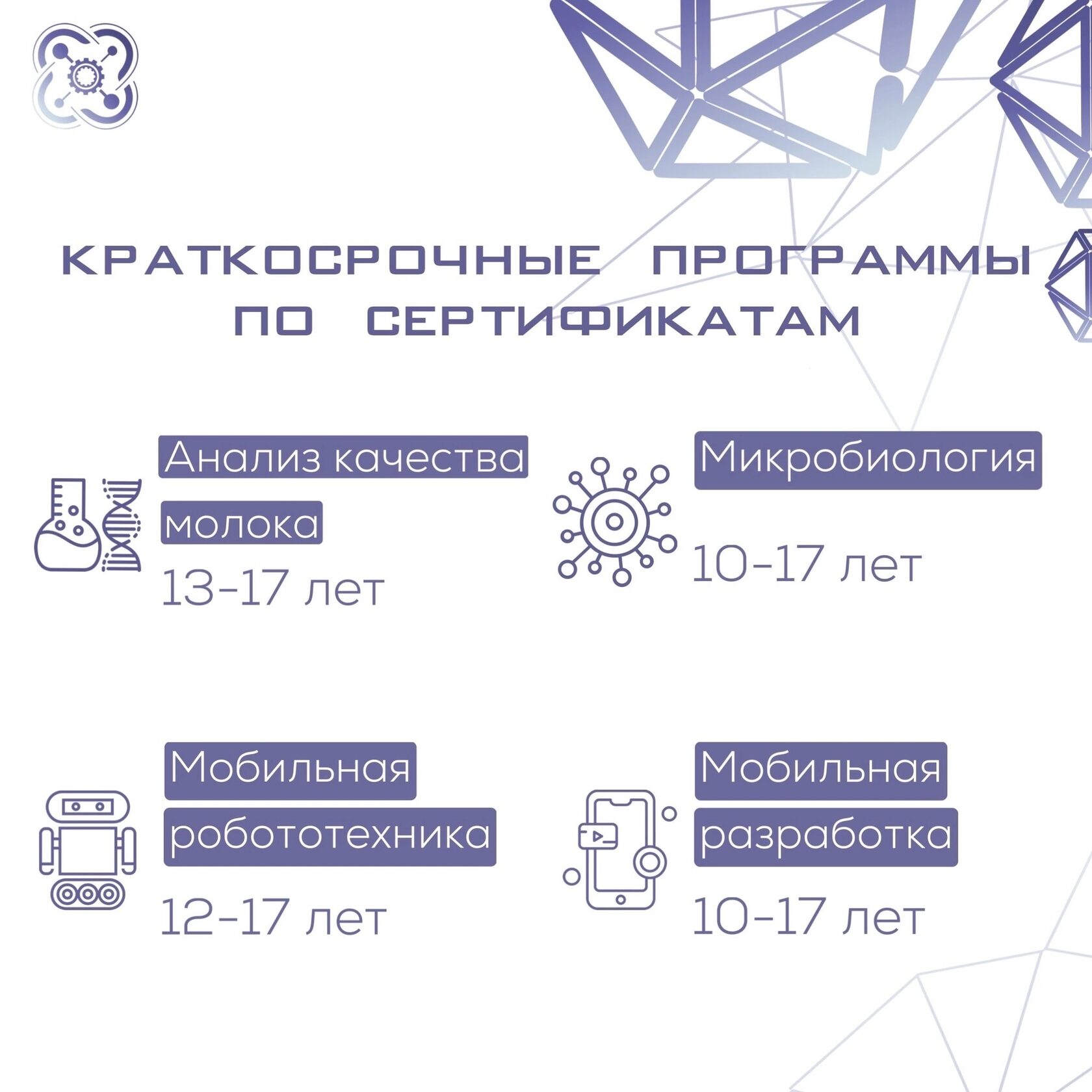 КРАТКОСРОЧНЫЕ ПРОГРАММЫ ПО СЕРТИФИКАТАМ

Анализ качества молока
13-17 лет

Микробиология
10-17 лет

Мобильная робототехника
12-17 лет

Мобильная разработка
10-17 лет